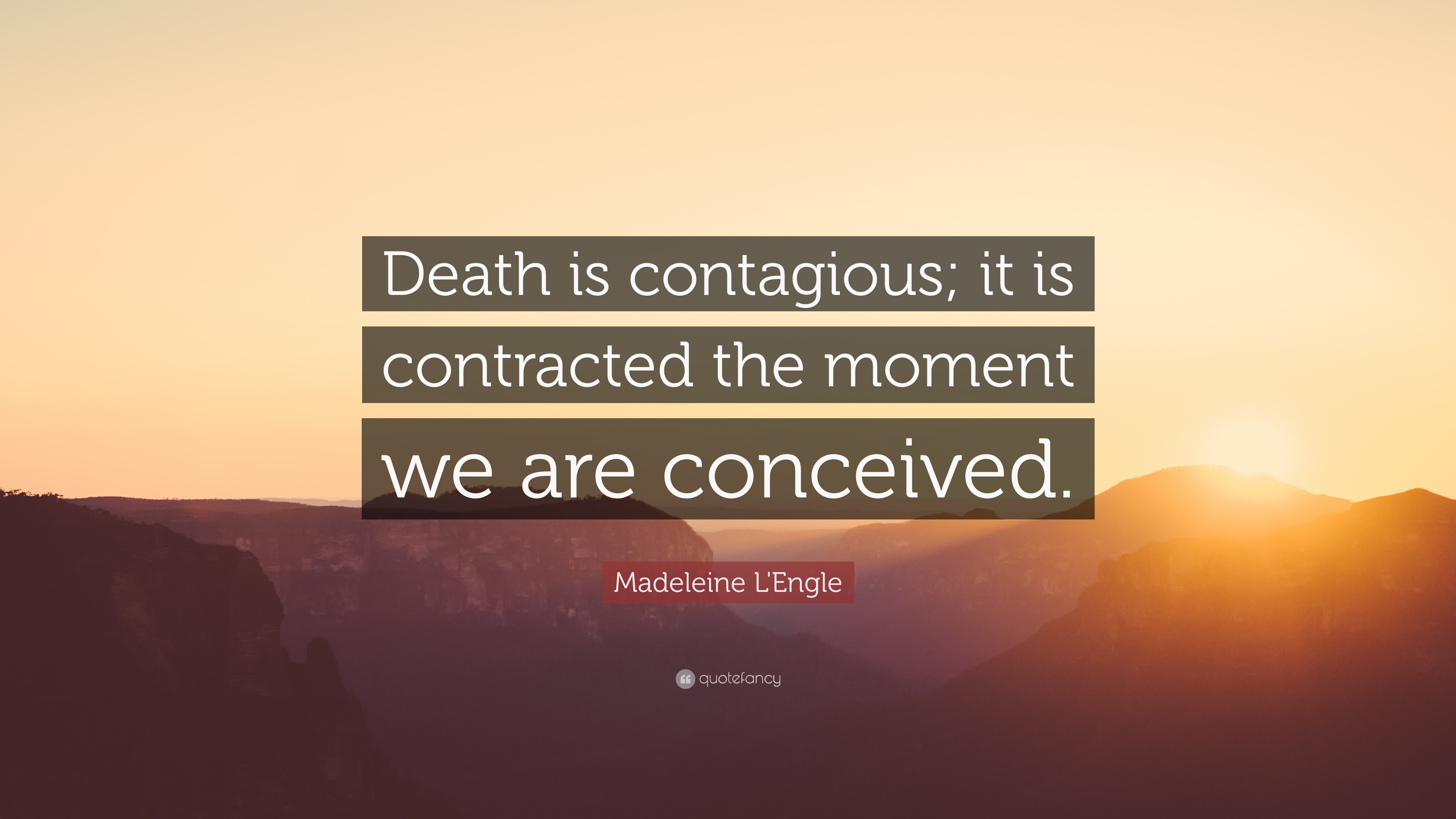 Death is contagious; it is contracted the moment we are conceived.

Madeleine L'Engle

quotefancy